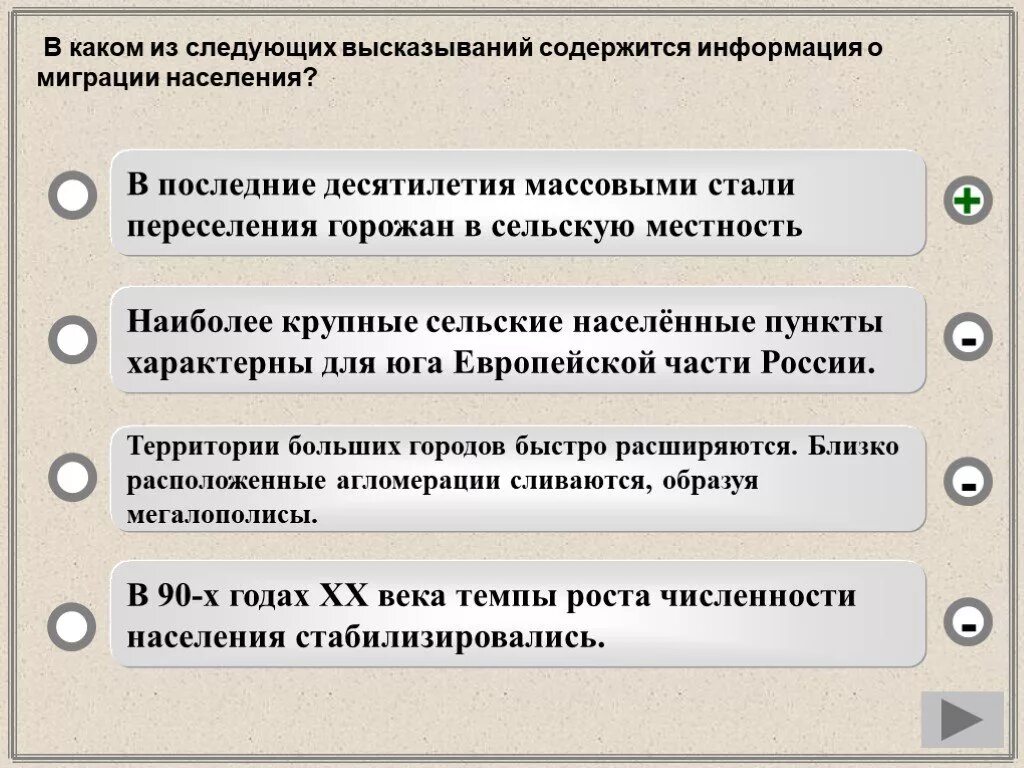 В каком из следующих высказываний содержится информация о миграции населения?

В последние десятилетия массовыми стали переселения горожан в сельскую местность

+

Наиболее крупные сельские населённые пункты характерны для юга Европейской части России.

-

Территории больших городов быстро расширяются. Близко расположенные агломерации сливаются, образуя мегалополисы.

-

В 90-х годах XX века темпы роста численности населения стабилизировались.

-